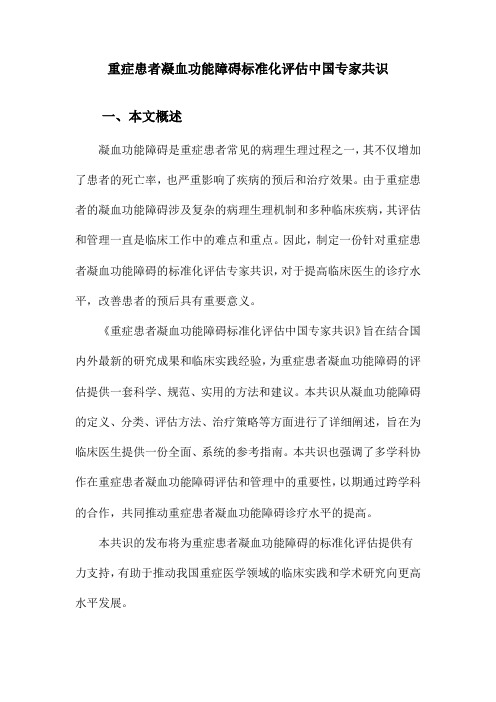 重症患者凝血功能障碍标准化评估中国专家共识

一、本文概述

凝血功能障碍是重症患者常见的病理生理过程之一，其不仅增加了患者的死亡率，也严重影响了疾病的预后和治疗效果。由于重症患者的凝血功能障碍涉及复杂的病理生理机制和多种临床疾病，其评估和管理一直是临床工作中的难点和重点。因此，制定一份针对重症患者凝血功能障碍的标准化评估专家共识，对于提高临床医生的诊疗水平，改善患者的预后具有重要意义。

《重症患者凝血功能障碍标准化评估中国专家共识》旨在结合国内外最新的研究成果和临床实践经验，为重症患者凝血功能障碍的评估提供一套科学、规范、实用的方法和建议。本共识从凝血功能障碍的定义、分类、评估方法、治疗策略等方面进行了详细阐述，旨在为临床医生提供一份全面、系统的参考指南。本共识也强调了多学科协作在重症患者凝血功能障碍评估和管理中的重要性，以期通过跨学科的合作，共同推动重症患者凝血功能障碍诊疗水平的提高。

本共识的发布将为重症患者凝血功能障碍的标准化评估提供有力支持，有助于推动我国重症医学领域的临床实践和学术研究向更高水平发展。